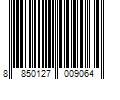 8 850127 009064